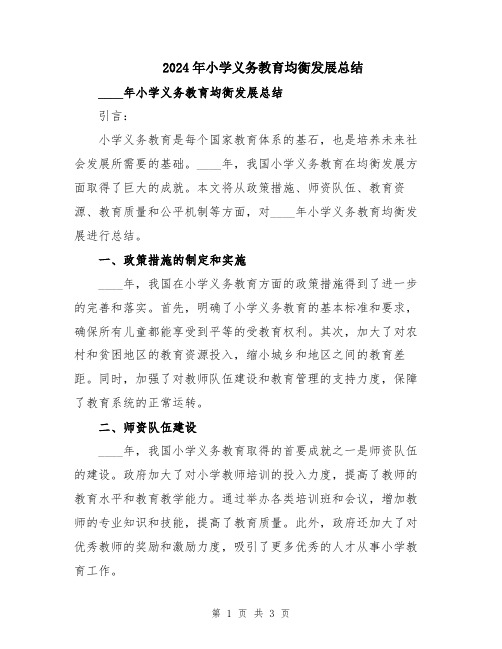 2024年小学义务教育均衡发展总结

____年小学义务教育均衡发展总结

引言：

小学义务教育是每个国家教育体系的基石，也是培养未来社会发展所需要的基础。____年，我国小学义务教育在均衡发展方面取得了巨大的成就。本文将从政策措施、师资队伍、教育资源、教育质量和公平机制等方面，对____年小学义务教育均衡发展进行总结。

一、政策措施的制定和实施

____年，我国在小学义务教育方面的政策措施得到了进一步的完善和落实。首先，明确了小学义务教育的基本标准和要求，确保所有儿童都能享受到平等的受教育权利。其次，加大了对农村和贫困地区的教育资源投入，缩小城乡和地区之间的教育差距。同时，加强了对教师队伍建设和教育管理的支持力度，保障了教育系统的正常运转。

二、师资队伍建设

____年，我国小学义务教育取得的首要成就之一是师资队伍的建设。政府加大了对小学教师培训的投入力度，提高了教师的教育水平和教育教学能力。通过举办各类培训班和会议，增加教师的专业知识和技能，提高了教育质量。此外，政府还加大了对优秀教师的奖励和激励力度，吸引了更多优秀的人才从事小学教育工作。

第 1 页 共 3 页